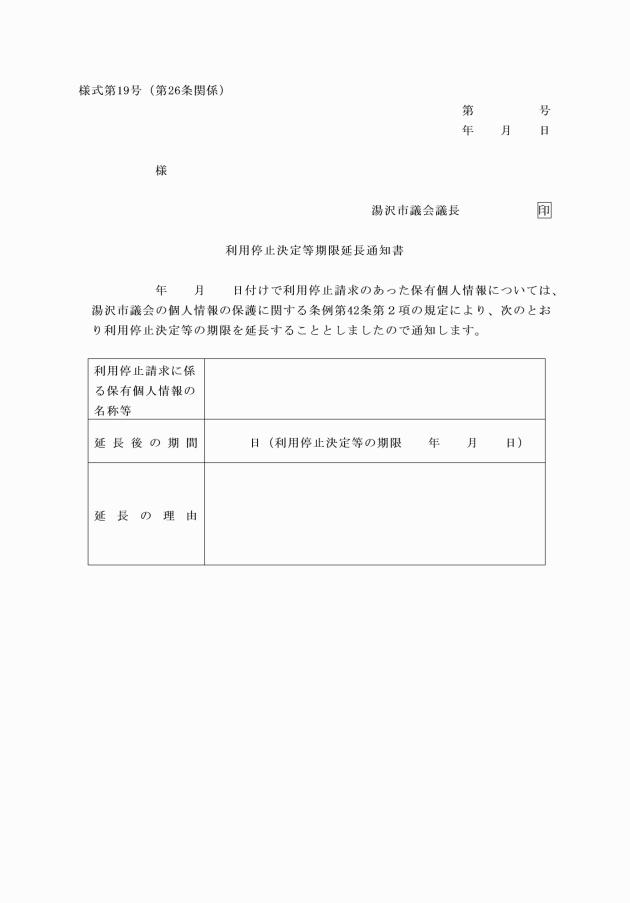 様式第19号（第26条関係）

第　　　号
年　　月　　日

様

湯沢市議会議長　　　　　印

利用停止決定等期限延長通知書

年　　月　　日付けで利用停止請求のあった保有個人情報については、湯沢市議会の個人情報の保護に関する条例第42条第２項の規定により、次のとおり利用停止決定等の期限を延長することとしましたので通知します。

| 利用停止請求に係る保有個人情報の名称等 | |
|---|---|
| 延長後の期間 | 日（利用停止決定等の期限　　年　　月　　日） |
| 延長の理由 | |